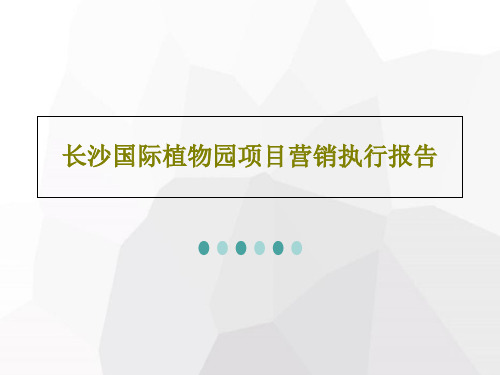 长沙国际植物园项目营销执行报告